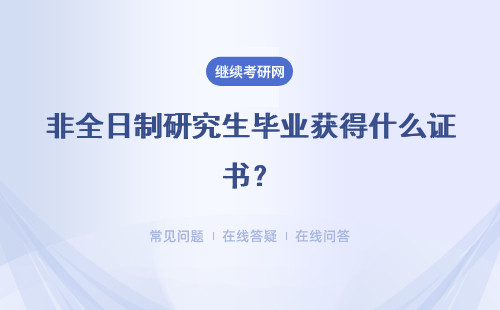 继续考研网

非全日制研究生毕业获得什么证书？

常见问题 ｜ 在线答疑 ｜ 在线问答